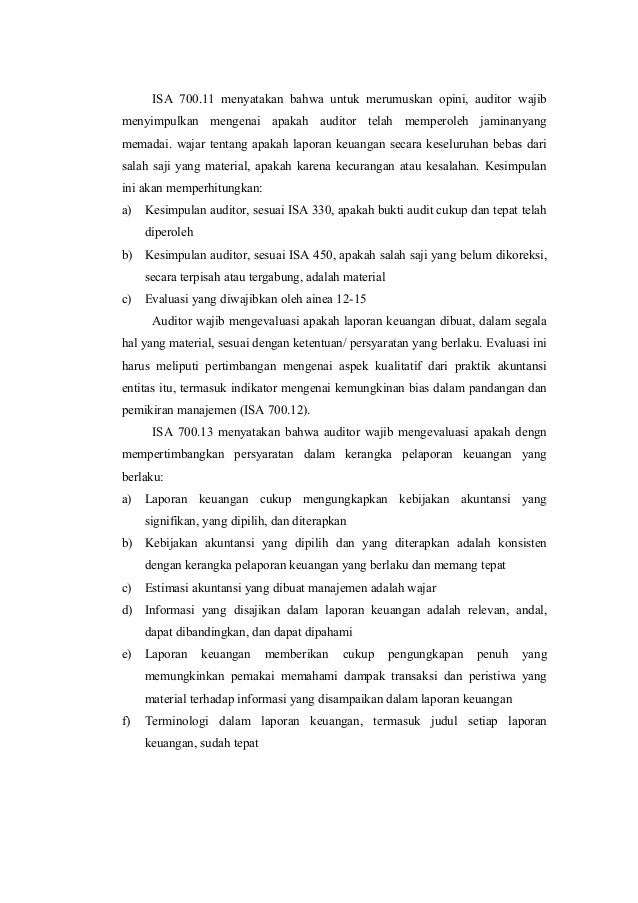 ISA 700.11 menyatakan bahwa untuk merumuskan opini, auditor wajib menyimpulkan mengenai apakah auditor telah memperoleh jaminanyang memadai. wajar tentang apakah laporan keuangan secara keseluruhan bebas dari salah saji yang material, apakah karena kecurangan atau kesalahan. Kesimpulan ini akan memperhitungkan:

a) Kesimpulan auditor, sesuai ISA 330, apakah bukti audit cukup dan tepat telah diperoleh
b) Kesimpulan auditor, sesuai ISA 450, apakah salah saji yang belum dikoreksi, secara terpisah atau tergabung, adalah material
c) Evaluasi yang diwajibkan oleh ainea 12-15

Auditor wajib mengevaluasi apakah laporan keuangan dibuat, dalam segala hal yang material, sesuai dengan ketentuan/ persyaratan yang berlaku. Evaluasi ini harus meliputi pertimbangan mengenai aspek kualitatif dari praktik akuntansi entitas itu, termasuk indikator mengenai kemungkinan bias dalam pandangan dan pemikiran manajemen (ISA 700.12).

ISA 700.13 menyatakan bahwa auditor wajib mengevaluasi apakah dengn mempertimbangkan persyaratan dalam kerangka pelaporan keuangan yang berlaku:

a) Laporan keuangan cukup mengungkapkan kebijakan akuntansi yang signifikan, yang dipilih, dan diterapkan
b) Kebijakan akuntansi yang dipilih dan yang diterapkan adalah konsisten dengan kerangka pelaporan keuangan yang berlaku dan memang tepat
c) Estimasi akuntansi yang dibuat manajemen adalah wajar
d) Informasi yang disajikan dalam laporan keuangan adalah relevan, andal, dapat dibandingkan, dan dapat dipahami
e) Laporan keuangan memberikan cukup pengungkapan penuh yang memungkinkan pemakai memahami dampak transaksi dan peristiwa yang material terhadap informasi yang disampaikan dalam laporan keuangan
f) Terminologi dalam laporan keuangan, termasuk judul setiap laporan keuangan, sudah tepat